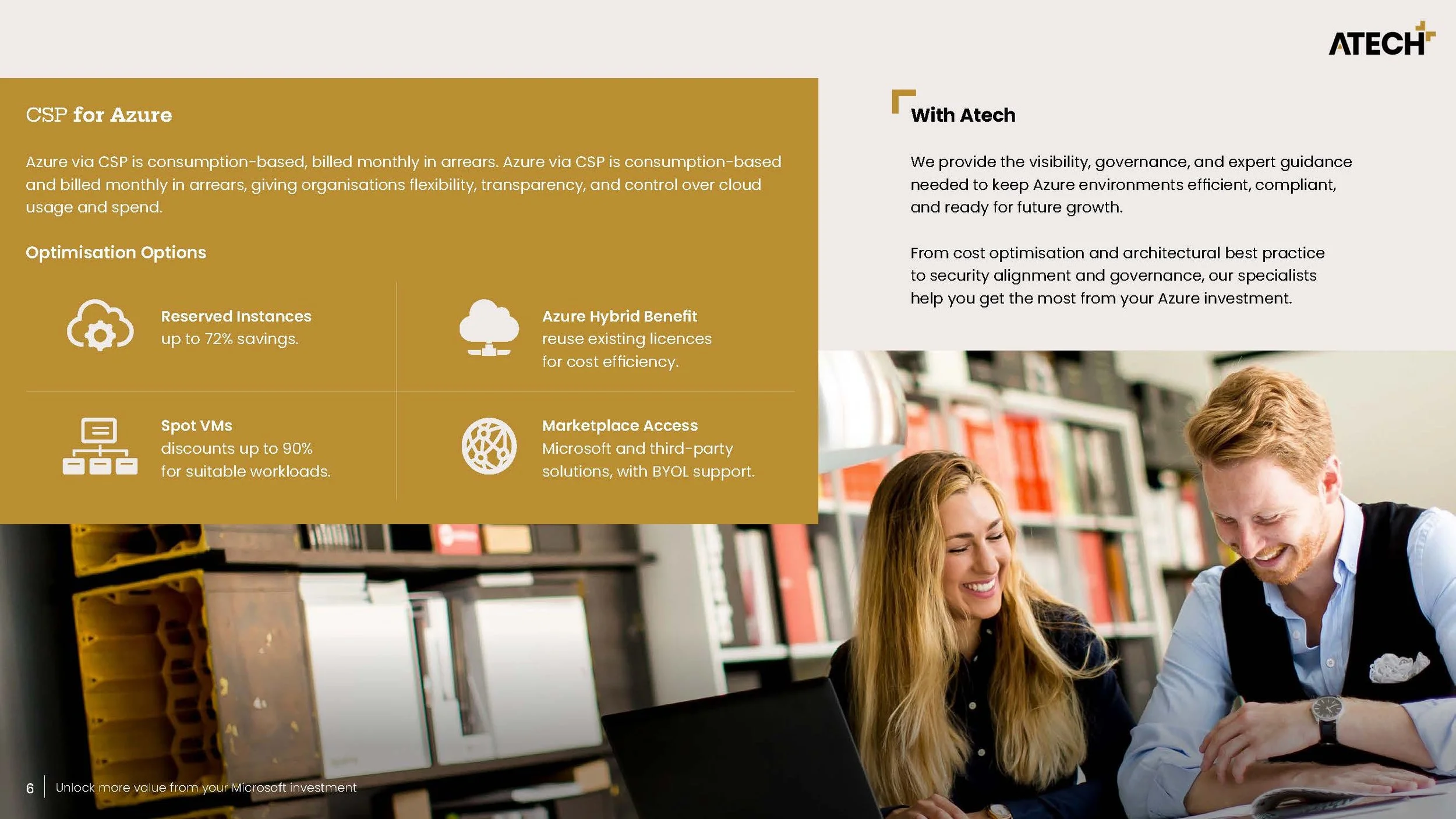 ATECH

CSP for Azure

Azure via CSP is consumption-based, billed monthly in arrears. Azure via CSP is consumption-based and billed monthly in arrears, giving organisations flexibility, transparency, and control over cloud usage and spend.

Optimisation Options

Reserved Instances
up to 72% savings.

Azure Hybrid Benefit
reuse existing licences
for cost efficiency.

Spot VMs
discounts up to 90%
for suitable workloads.

Marketplace Access
Microsoft and third-party
solutions, with BYOL support.

With Atech

We provide the visibility, governance, and expert guidance needed to keep Azure environments efficient, compliant, and ready for future growth.

From cost optimisation and architectural best practice to security alignment and governance, our specialists help you get the most from your Azure investment.

6 Unlock more value from your Microsoft investment